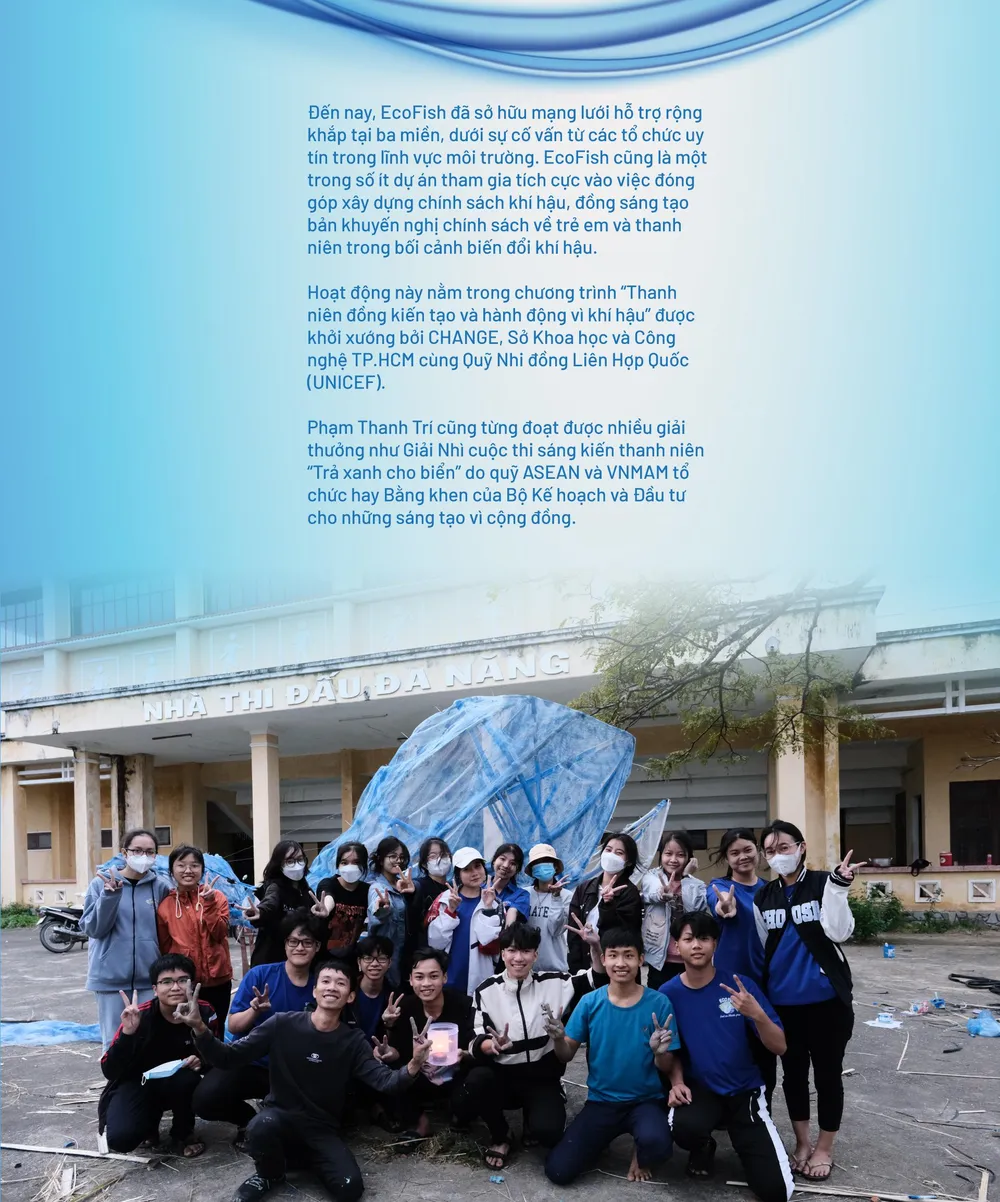 Đến nay, EcoFish đã sở hữu mạng lưới hỗ trợ rộng khắp tại ba miền, dưới sự cố vấn từ các tổ chức uy tín trong lĩnh vực môi trường. EcoFish cũng là một trong số ít dự án tham gia tích cực vào việc đóng góp xây dựng chính sách khí hậu, đồng sáng tạo bản khuyến nghị chính sách về trẻ em và thanh niên trong bối cảnh biến đổi khí hậu.

Hoạt động này nằm trong chương trình "Thanh niên đồng kiến tạo và hành động vì khí hậu" được khởi xướng bởi CHANGE, Sở Khoa học và Công nghệ TP.HCM cùng Quỹ Nhi đồng Liên Hợp Quốc (UNICEF).

Phạm Thanh Trí cũng từng đoạt được nhiều giải thưởng như Giải Nhì cuộc thi sáng kiến thanh niên "Trả xanh cho biển" do quỹ ASEAN và VNMAM tổ chức hay Bằng khen của Bộ Kế hoạch và Đầu tư cho những sáng tạo vì cộng đồng.

NHÀ THI ĐẤU ĐA NĂNG